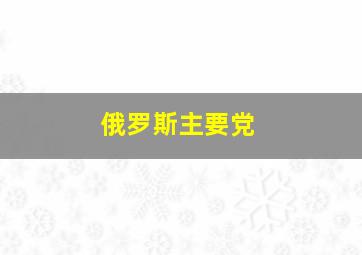 俄罗斯主要党